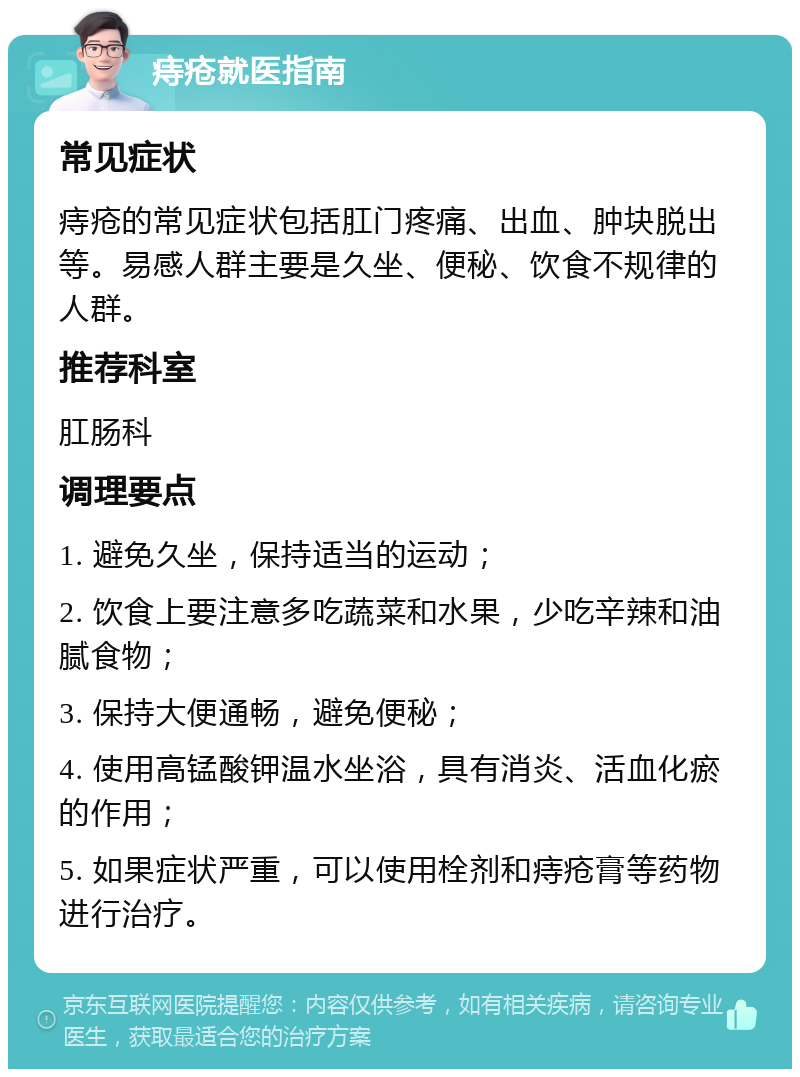 痔疮就医指南

常见症状

痔疮的常见症状包括肛门疼痛、出血、肿块脱出等。易感人群主要是久坐、便秘、饮食不规律的人群。

推荐科室

肛肠科

调理要点

1. 避免久坐，保持适当的运动；

2. 饮食上要注意多吃蔬菜和水果，少吃辛辣和油腻食物；

3. 保持大便通畅，避免便秘；

4. 使用高锰酸钾温水坐浴，具有消炎、活血化瘀的作用；

5. 如果症状严重，可以使用栓剂和痔疮膏等药物进行治疗。

京东互联网医院提醒您：内容仅供参考，如有相关疾病，请咨询专业医生，获取最适合您的治疗方案